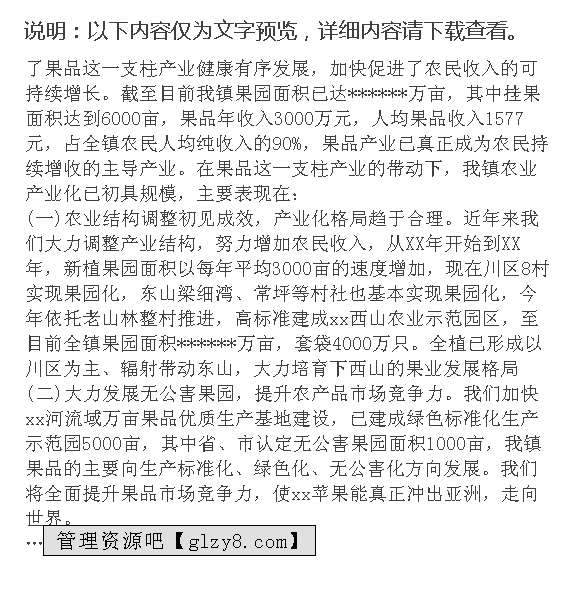 说明：以下内容仅为文字预览，详细内容请下载查看。

了果品这一支柱产业健康有序发展，加快促进了农民收入的可持续增长。截至目前我镇果园面积已达*******万亩，其中挂果面积达到6000亩，果品年收入3000万元，人均果品收入1577元，占全镇农民人均纯收入的90%，果品产业已真正成为农民持续增收的主导产业。在果品这一支柱产业的带动下，我镇农业产业化已初具规模，主要表现在：
(一)农业结构调整初见成效，产业化格局趋于合理。近年来我们大力调整产业结构，努力增加农民收入，从XX年开始到XX年，新植果园面积以每年平均3000亩的速度增加，现在川区8村实现果园化，东山梁细湾、常坪等村社也基本实现果园化，今年依托老山林整村推进，高标准建成xx西山农业示范园区，至目前全镇果园面积*******万亩，套袋4000万只。全植已形成以川区为主、辐射带动东山，大力培育下西山的果业发展格局
(二)大力发展无公害果园，提升农产品市场竞争力。我们加快xx河流域万亩果品优质生产基地建设，已建成绿色标准化生产示范园5000亩，其中省、市认定无公害果园面积1000亩，我镇果品的主要向生产标准化、绿色化、无公害化方向发展。我们将全面提升果品市场竞争力，使xx苹果能真正冲出亚洲，走向世界。
…
管理资源吧【glzy8.com】